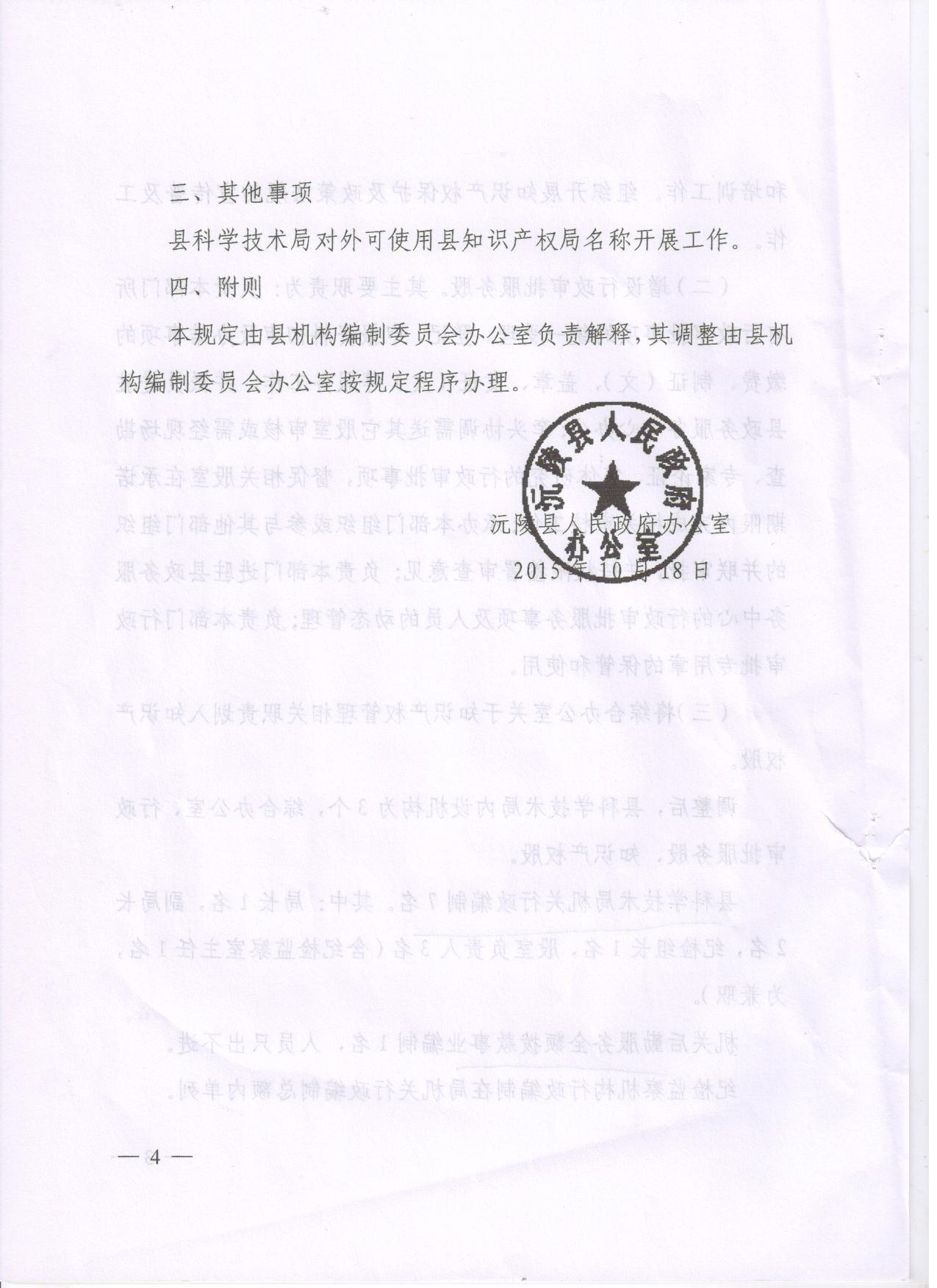 三、其他事项

县科学技术局对外可使用县知识产权局名称开展工作。

四、附则

本规定由县机构编制委员会办公室负责解释，其调整由县机构编制委员会办公室按规定程序办理。

沅陵县人民政府办公室

沅陵县人民政府办公室

2015年10月18日

— 4 —